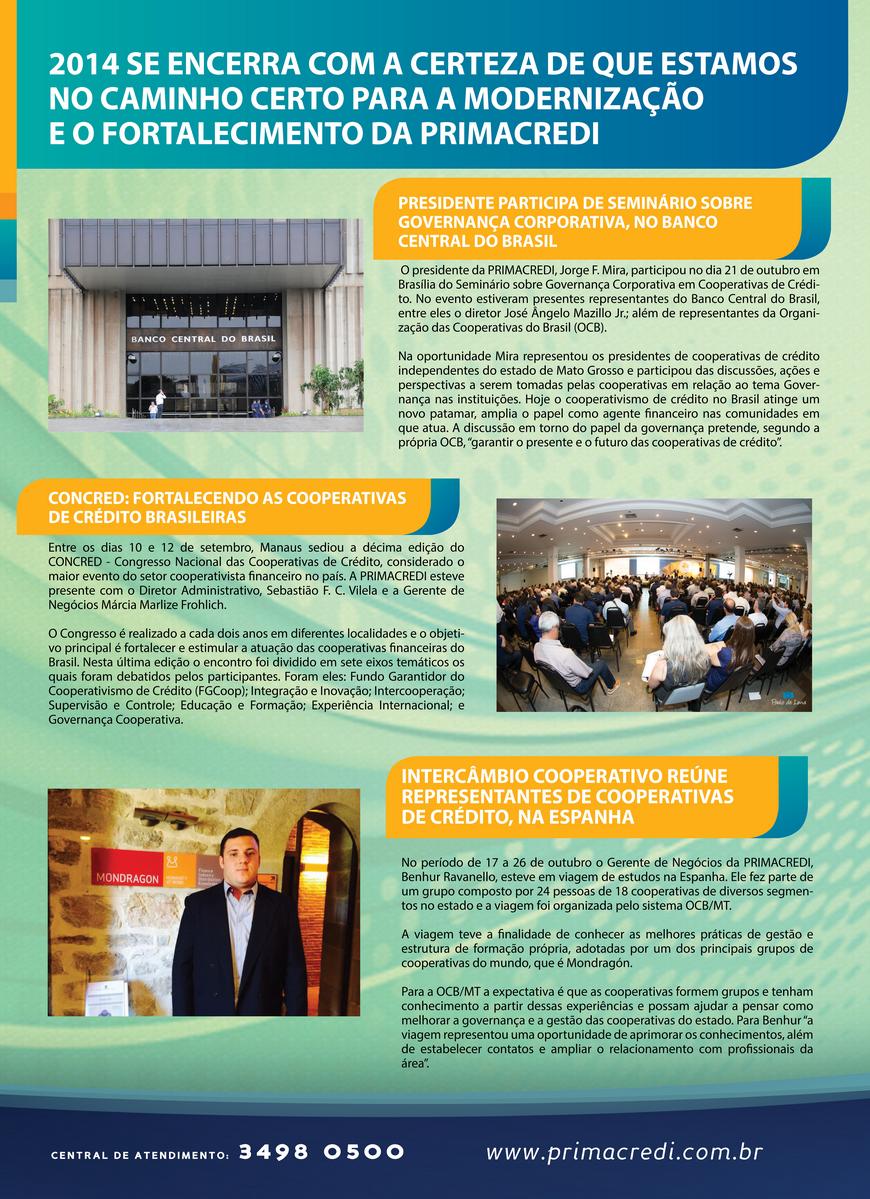 2014 SE ENCERRA COM A CERTEZA DE QUE ESTAMOS NO CAMINHO CERTO PARA A MODERNIZAÇÃO E O FORTALECIMENTO DA PRIMACREDI

PRESIDENTE PARTICIPA DE SEMINÁRIO SOBRE GOVERNANÇA CORPORATIVA, NO BANCO CENTRAL DO BRASIL

BANCO CENTRAL DO BRASIL

O presidente da PRIMACREDI, Jorge F. Mira, participou no dia 21 de outubro em Brasília do Seminário sobre Governança Corporativa em Cooperativas de Crédito. No evento estiveram presentes representantes do Banco Central do Brasil, entre eles o diretor José Ângelo Mazillo Jr.; além de representantes da Organização das Cooperativas do Brasil (OCB).

Na oportunidade Mira representou os presidentes de cooperativas de crédito independentes do estado de Mato Grosso e participou das discussões, ações e perspectivas a serem tomadas pelas cooperativas em relação ao tema Governança nas instituições. Hoje o cooperativismo de crédito no Brasil atinge um novo patamar, amplia o papel como agente financeiro nas comunidades em que atua. A discussão em torno do papel da governança pretende, segundo a própria OCB, "garantir o presente e o futuro das cooperativas de crédito".

CONCRED: FORTALECENDO AS COOPERATIVAS DE CRÉDITO BRASILEIRAS

Entre os dias 10 e 12 de setembro, Manaus sediou a décima edição do CONCRED - Congresso Nacional das Cooperativas de Crédito, considerado o maior evento do setor cooperativista financeiro no país. A PRIMACREDI esteve presente com o Diretor Administrativo, Sebastião F. C. Vilela e a Gerente de Negócios Márcia Marlize Frohlich.

O Congresso é realizado a cada dois anos em diferentes localidades e o objetivo principal é fortalecer e estimular a atuação das cooperativas financeiras do Brasil. Nesta última edição o encontro foi dividido em sete eixos temáticos os quais foram debatidos pelos participantes. Foram eles: Fundo Garantidor do Cooperativismo de Crédito (FGCoop); Integração e Inovação; Intercooperação; Supervisão e Controle; Educação e Formação; Experiência Internacional; e Governança Cooperativa.

Paulo de Lima

INTERCÂMBIO COOPERATIVO REÚNE REPRESENTANTES DE COOPERATIVAS DE CRÉDITO, NA ESPANHA

MONDRAGON

No período de 17 a 26 de outubro o Gerente de Negócios da PRIMACREDI, Benhur Ravanello, esteve em viagem de estudos na Espanha. Ele fez parte de um grupo composto por 24 pessoas de 18 cooperativas de diversos segmentos no estado e a viagem foi organizada pelo sistema OCB/MT.

A viagem teve a finalidade de conhecer as melhores práticas de gestão e estrutura de formação própria, adotadas por um dos principais grupos de cooperativas do mundo, que é Mondragón.

Para a OCB/MT a expectativa é que as cooperativas formem grupos e tenham conhecimento a partir dessas experiências e possam ajudar a pensar como melhorar a governança e a gestão das cooperativas do estado. Para Benhur "a viagem representou uma oportunidade de aprimorar os conhecimentos, além de estabelecer contatos e ampliar o relacionamento com profissionais da área".

CENTRAL DE ATENDIMENTO: 3498 0500 www.primacredi.com.br